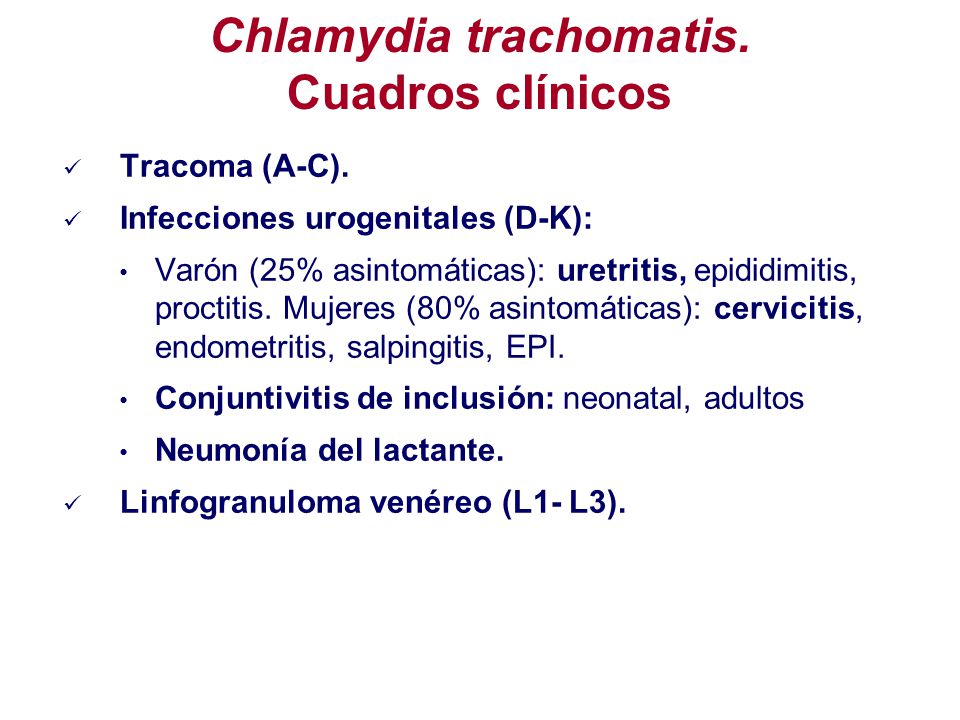 Chlamydia trachomatis.
Cuadros clínicos

✓ Tracoma (A-C).

✓ Infecciones urogenitales (D-K):

• Varón (25% asintomáticas): uretritis, epididimitis, proctitis. Mujeres (80% asintomáticas): cervicitis, endometritis, salpingitis, EPI.

• Conjuntivitis de inclusión: neonatal, adultos

• Neumonía del lactante.

✓ Linfogranuloma venéreo (L1- L3).